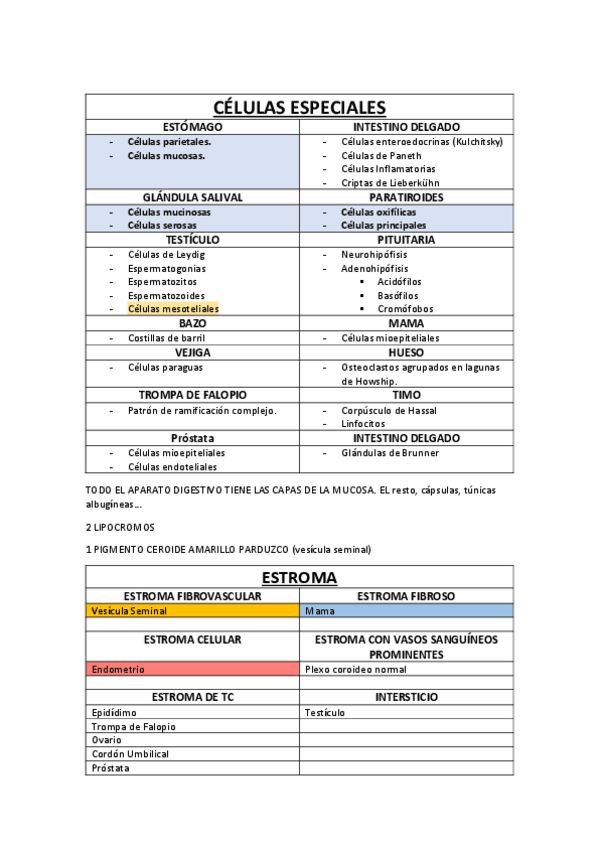 | CÉLULAS ESPECIALES | |
|---|---|
| ESTÓMAGO | INTESTINO DELGADO |
| - Células parietales.<br>- Células mucosas. | - Células enteroedocrinas (Kulchitsky)<br>- Células de Paneth<br>- Células Inflamatorias<br>- Criptas de Lieberkühn |
| GLÁNDULA SALIVAL | PARATIROIDES |
| - Células mucinosas<br>- Células serosas | - Células oxifílicas<br>- Células principales |
| TESTÍCULO | PITUITARIA |
| - Células de Leydig<br>- Espermatogonias<br>- Espermatozitos<br>- Espermatozoides<br>- Células mesoteliales | - Neurohipófisis<br>- Adenohipófisis<br>▪ Acidófilos<br>▪ Basófilos<br>▪ Cromófobos |
| BAZO | MAMA |
| - Costillas de barril | - Células mioepiteliales |
| VEJIGA | HUESO |
| - Células paraguas | - Osteoclastos agrupados en lagunas de Howship. |
| TROMPA DE FALOPIO | TIMO |
| - Patrón de ramificación complejo. | - Corpúsculo de Hassal<br>- Linfocitos |
| Próstata | INTESTINO DELGADO |
| - Células mioepiteliales<br>- Células endoteliales | - Glándulas de Brunner |

TODO EL APARATO DIGESTIVO TIENE LAS CAPAS DE LA MUCOSA. El resto, cápsulas, túnicas albugíneas…

2 LIPOCROMOS

1 PIGMENTO CEROIDE AMARILLO PARDUZCO (vesícula seminal)

| ESTROMA | |
|---|---|
| ESTROMA FIBROVASCULAR | ESTROMA FIBROSO |
| Vesícula Seminal | Mama |
| | |
| ESTROMA CELULAR | ESTROMA CON VASOS SANGUÍNEOS PROMINENTES |
| Endometrio | Plexo coroideo normal |
| | |
| ESTROMA DE TC | INTERSTICIO |
| Epidídimo | Testículo |
| Trompa de Falopio | |
| Ovario | |
| Cordón Umbilical | |
| Próstata | |